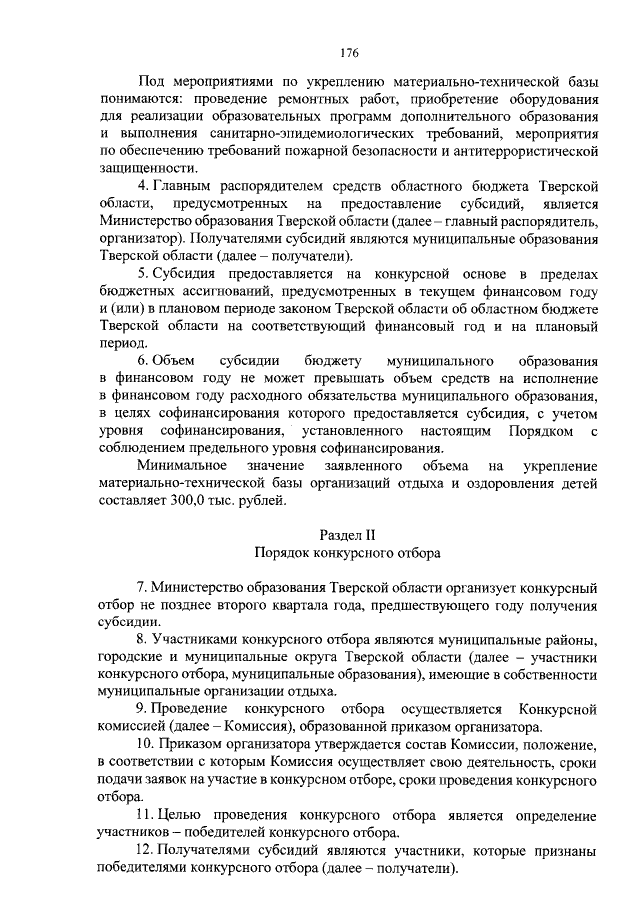 176

Под мероприятиями по укреплению материально-технической базы понимаются: проведение ремонтных работ, приобретение оборудования для реализации образовательных программ дополнительного образования и выполнения санитарно-эпидемиологических требований, мероприятия по обеспечению требований пожарной безопасности и антитеррористической защищенности.

4. Главным распорядителем средств областного бюджета Тверской области, предусмотренных на предоставление субсидий, является Министерство образования Тверской области (далее – главный распорядитель, организатор). Получателями субсидий являются муниципальные образования Тверской области (далее – получатели).

5. Субсидия предоставляется на конкурсной основе в пределах бюджетных ассигнований, предусмотренных в текущем финансовом году и (или) в плановом периоде законом Тверской области об областном бюджете Тверской области на соответствующий финансовый год и на плановый период.

6. Объем субсидии бюджету муниципального образования в финансовом году не может превышать объем средств на исполнение в финансовом году расходного обязательства муниципального образования, в целях софинансирования которого предоставляется субсидия, с учетом уровня софинансирования, установленного настоящим Порядком с соблюдением предельного уровня софинансирования.

Минимальное значение заявленного объема на укрепление материально-технической базы организаций отдыха и оздоровления детей составляет 300,0 тыс. рублей.

Раздел II
Порядок конкурсного отбора

7. Министерство образования Тверской области организует конкурсный отбор не позднее второго квартала года, предшествующего году получения субсидии.

8. Участниками конкурсного отбора являются муниципальные районы, городские и муниципальные округа Тверской области (далее – участники конкурсного отбора, муниципальные образования), имеющие в собственности муниципальные организации отдыха.

9. Проведение конкурсного отбора осуществляется Конкурсной комиссией (далее – Комиссия), образованной приказом организатора.

10. Приказом организатора утверждается состав Комиссии, положение, в соответствии с которым Комиссия осуществляет свою деятельность, сроки подачи заявок на участие в конкурсном отборе, сроки проведения конкурсного отбора.

11. Целью проведения конкурсного отбора является определение участников – победителей конкурсного отбора.

12. Получателями субсидий являются участники, которые признаны победителями конкурсного отбора (далее – получатели).